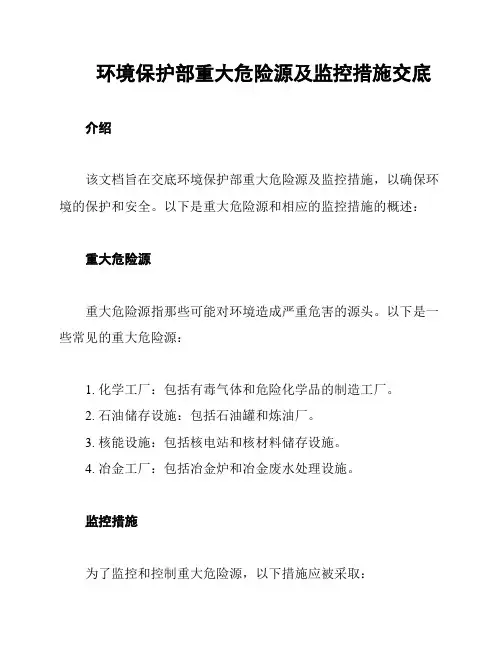 环境保护部重大危险源及监控措施交底

介绍

该文档旨在交底环境保护部重大危险源及监控措施，以确保环境的保护和安全。以下是重大危险源和相应的监控措施的概述：

重大危险源

重大危险源指那些可能对环境造成严重危害的源头。以下是一些常见的重大危险源：

1. 化学工厂：包括有毒气体和危险化学品的制造工厂。
2. 石油储存设施：包括石油罐和炼油厂。
3. 核能设施：包括核电站和核材料储存设施。
4. 冶金工厂：包括冶金炉和冶金废水处理设施。

监控措施

为了监控和控制重大危险源，以下措施应被采取：